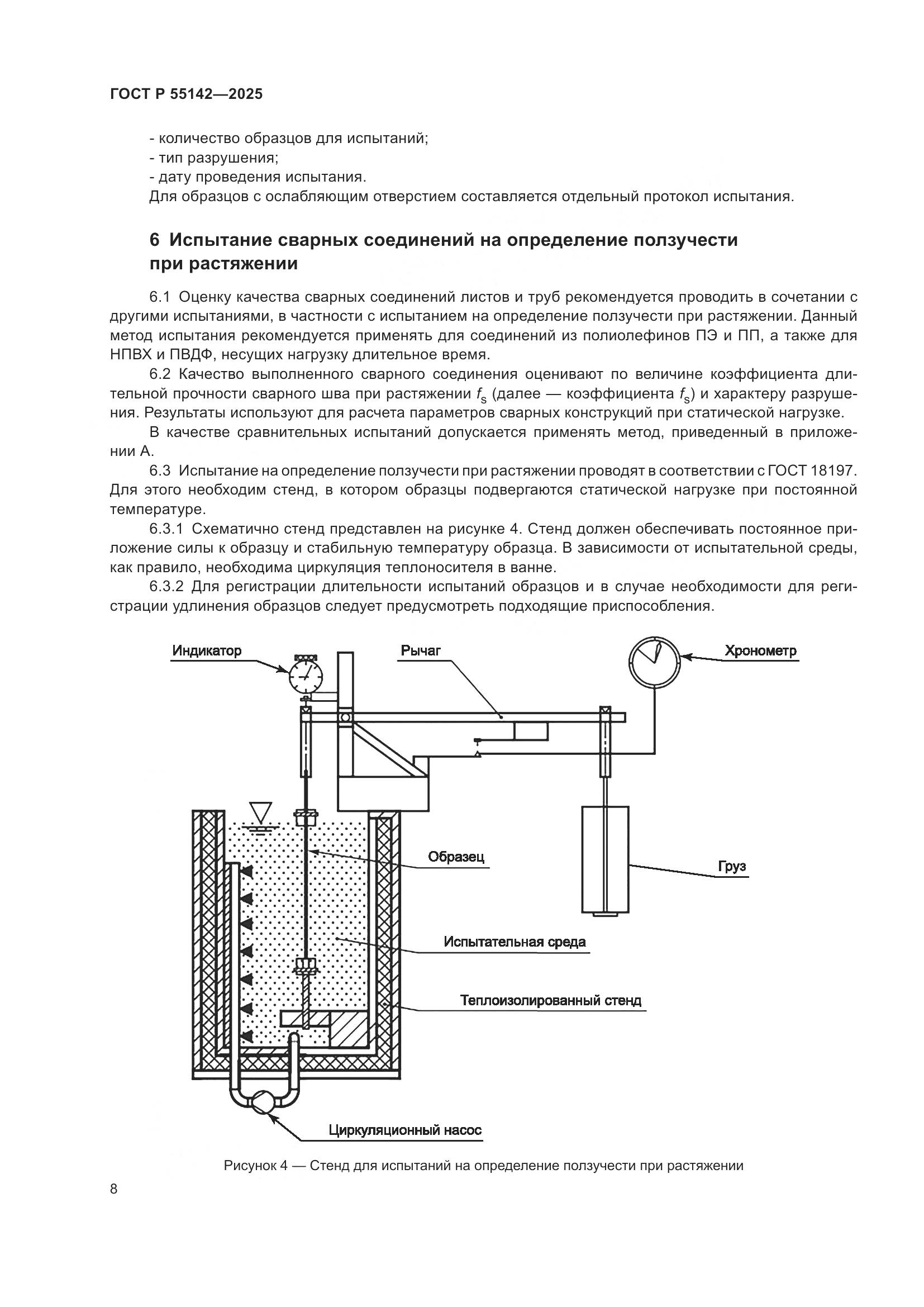 ГОСТ Р 55142—2025

- количество образцов для испытаний;
- тип разрушения;
- дату проведения испытания.
Для образцов с ослабляющим отверстием составляется отдельный протокол испытания.

6 Испытание сварных соединений на определение ползучести при растяжении

6.1 Оценку качества сварных соединений листов и труб рекомендуется проводить в сочетании с другими испытаниями, в частности с испытанием на определение ползучести при растяжении. Данный метод испытания рекомендуется применять для соединений из полиолефинов ПЭ и ПП, а также для НПВХ и ПВДФ, несущих нагрузку длительное время.

6.2 Качество выполненного сварного соединения оценивают по величине коэффициента длительной прочности сварного шва при растяжении $f_s$ (далее — коэффициента $f_s$) и характеру разрушения. Результаты используют для расчета параметров сварных конструкций при статической нагрузке.

В качестве сравнительных испытаний допускается применять метод, приведенный в приложении А.

6.3 Испытание на определение ползучести при растяжении проводят в соответствии с ГОСТ 18197. Для этого необходим стенд, в котором образцы подвергаются статической нагрузке при постоянной температуре.

6.3.1 Схематично стенд представлен на рисунке 4. Стенд должен обеспечивать постоянное приложение силы к образцу и стабильную температуру образца. В зависимости от испытательной среды, как правило, необходима циркуляция теплоносителя в ванне.

6.3.2 Для регистрации длительности испытаний образцов и в случае необходимости для регистрации удлинения образцов следует предусмотреть подходящие приспособления.

Индикатор
Рычаг
Хронометр
Образец
Груз
Испытательная среда
Теплоизолированный стенд
Циркуляционный насос

Рисунок 4 — Стенд для испытаний на определение ползучести при растяжении

8